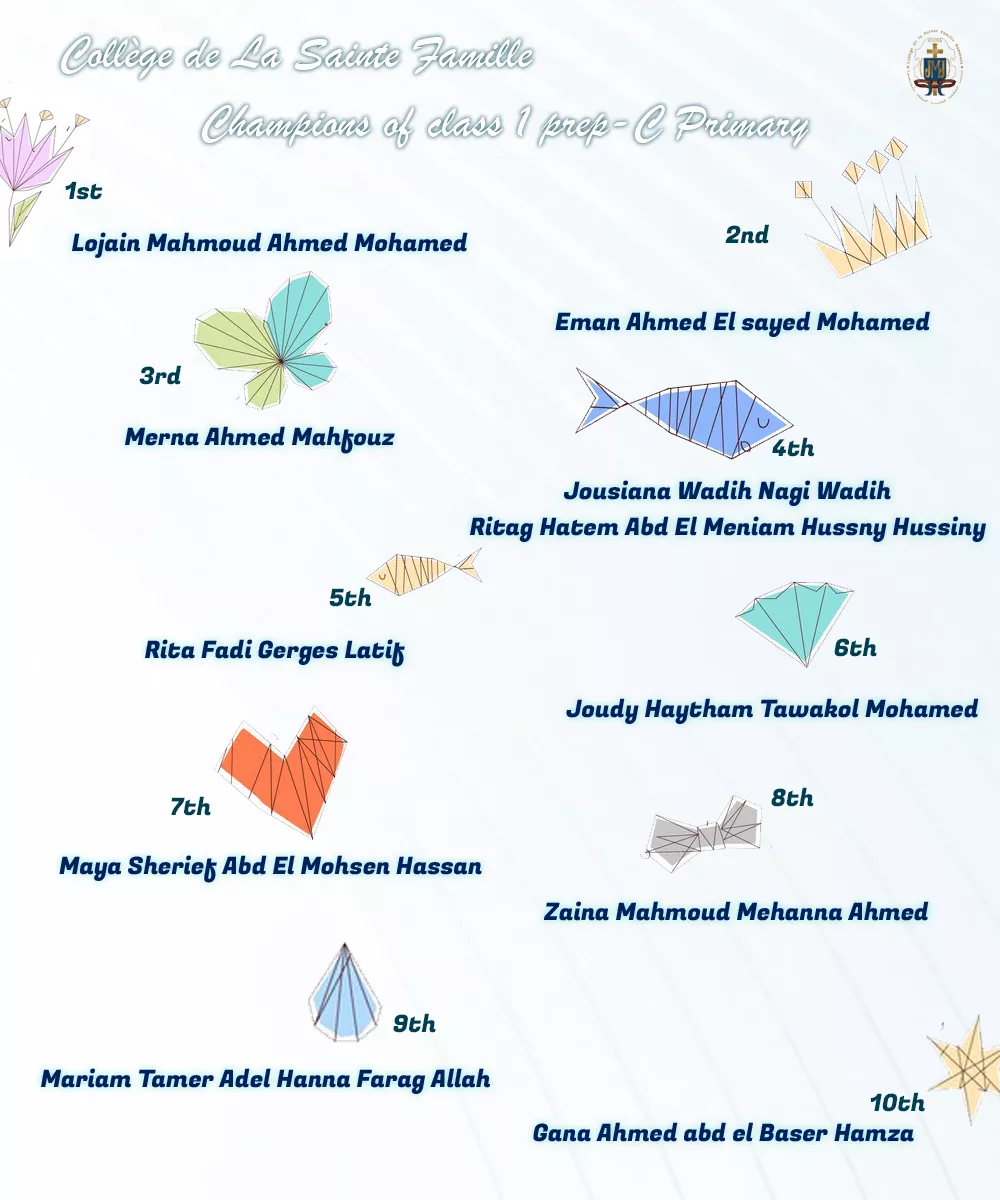 Collège de La Sainte Famille

Champions of class 1 prep-C Primary

1st

Lojain Mahmoud Ahmed Mohamed

2nd

Eman Ahmed El sayed Mohamed

3rd

Merna Ahmed Mahfouz

4th

Jousiana Wadih Nagi Wadih
Ritag Hatem Abd El Meniam Hussny Hussiny

5th

Rita Fadi Gerges Latif

6th

Joudy Haytham Tawakol Mohamed

7th

Maya Sherief Abd El Mohsen Hassan

8th

Zaina Mahmoud Mehanna Ahmed

9th

Mariam Tamer Adel Hanna Farag Allah

10th

Gana Ahmed abd el Baser Hamza